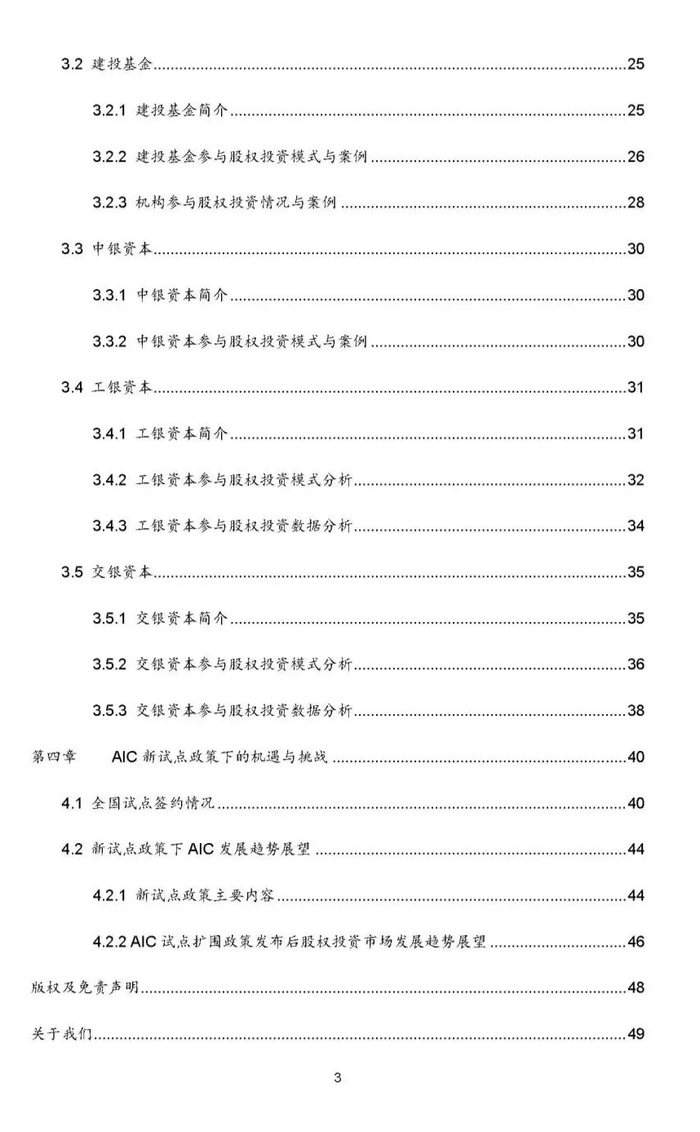 3.2 建投基金......25

3.2.1 建投基金简介......25

3.2.2 建投基金参与股权投资模式与案例......26

3.2.3 机构参与股权投资情况与案例......28

3.3 中银资本......30

3.3.1 中银资本简介......30

3.3.2 中银资本参与股权投资模式与案例......30

3.4 工银资本......31

3.4.1 工银资本简介......31

3.4.2 工银资本参与股权投资模式分析......32

3.4.3 工银资本参与股权投资数据分析......34

3.5 交银资本......35

3.5.1 交银资本简介......35

3.5.2 交银资本参与股权投资模式分析......36

3.5.3 交银资本参与股权投资数据分析......38

第四章 AIC 新试点政策下的机遇与挑战......40

4.1 全国试点签约情况......40

4.2 新试点政策下 AIC 发展趋势展望......44

4.2.1 新试点政策主要内容......44

4.2.2 AIC 试点扩围政策发布后股权投资市场发展趋势展望......46

版权及免责声明......48

关于我们......49

3